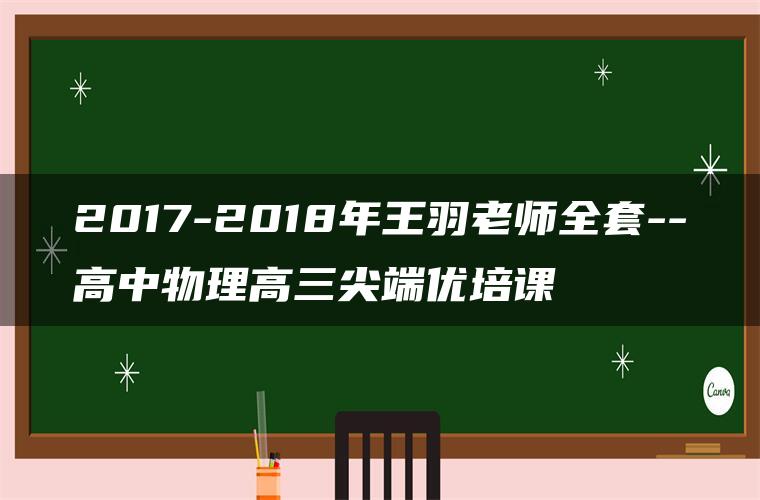 2017-2018年王羽老师全套--高中物理高三尖端优培课

Canva